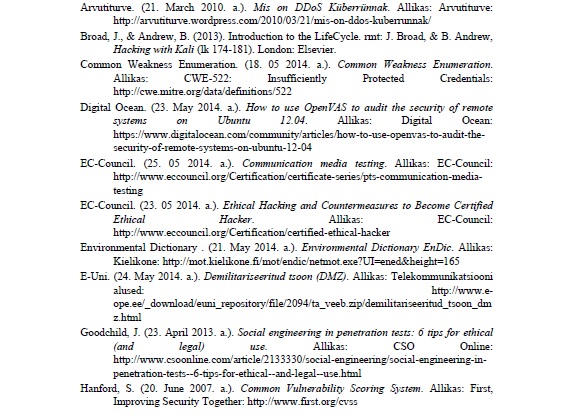 Arvutiturve. (21. March 2010. a.). Mis on DDoS Küberrünnak. Allikas: Arvutiturve: http://arvutiturve.wordpress.com/2010/03/21/mis-on-ddos-kuberrunnak/

Broad, J., & Andrew, B. (2013). Introduction to the LifeCycle. rmt: J. Broad, & B. Andrew, Hacking with Kali (lk 174-181). London: Elsevier.

Common Weakness Enumeration. (18. 05 2014. a.). Common Weakness Enumeration. Allikas: CWE-522: Insufficiently Protected Credentials: http://cwe.mitre.org/data/definitions/522

Digital Ocean. (23. May 2014. a.). How to use OpenVAS to audit the security of remote systems on Ubuntu 12.04. Allikas: Digital Ocean: https://www.digitalocean.com/community/articles/how-to-use-openvas-to-audit-the-security-of-remote-systems-on-ubuntu-12-04

EC-Council. (25. 05 2014. a.). Communication media testing. Allikas: EC-Council: http://www.eccouncil.org/Certification/certificate-series/pts-communication-media-testing

EC-Council. (23. 05 2014. a.). Ethical Hacking and Countermeasures to Become Certified Ethical Hacker. Allikas: EC-Council: http://www.eccouncil.org/Certification/certified-ethical-hacker

Environmental Dictionary . (21. May 2014. a.). Environmental Dictionary EnDic. Allikas: Kielikone: http://mot.kielikone.fi/mot/endic/netmot.exe?UI=ened&height=165

E-Uni. (24. May 2014. a.). Demilitariseeritud tsoon (DMZ). Allikas: Telekommunikatsiooni alused: http://www.e-ope.ee/_download/euni_repository/file/2094/ta_veeb.zip/demilitariseeritud_tsoon_dmz.html

Goodchild, J. (23. April 2013. a.). Social engineering in penetration tests: 6 tips for ethical (and legal) use. Allikas: CSO Online: http://www.csoonline.com/article/2133330/social-engineering/social-engineering-in-penetration-tests--6-tips-for-ethical--and-legal--use.html

Hanford, S. (20. June 2007. a.). Common Vulnerability Scoring System. Allikas: First, Improving Security Together: http://www.first.org/cvss